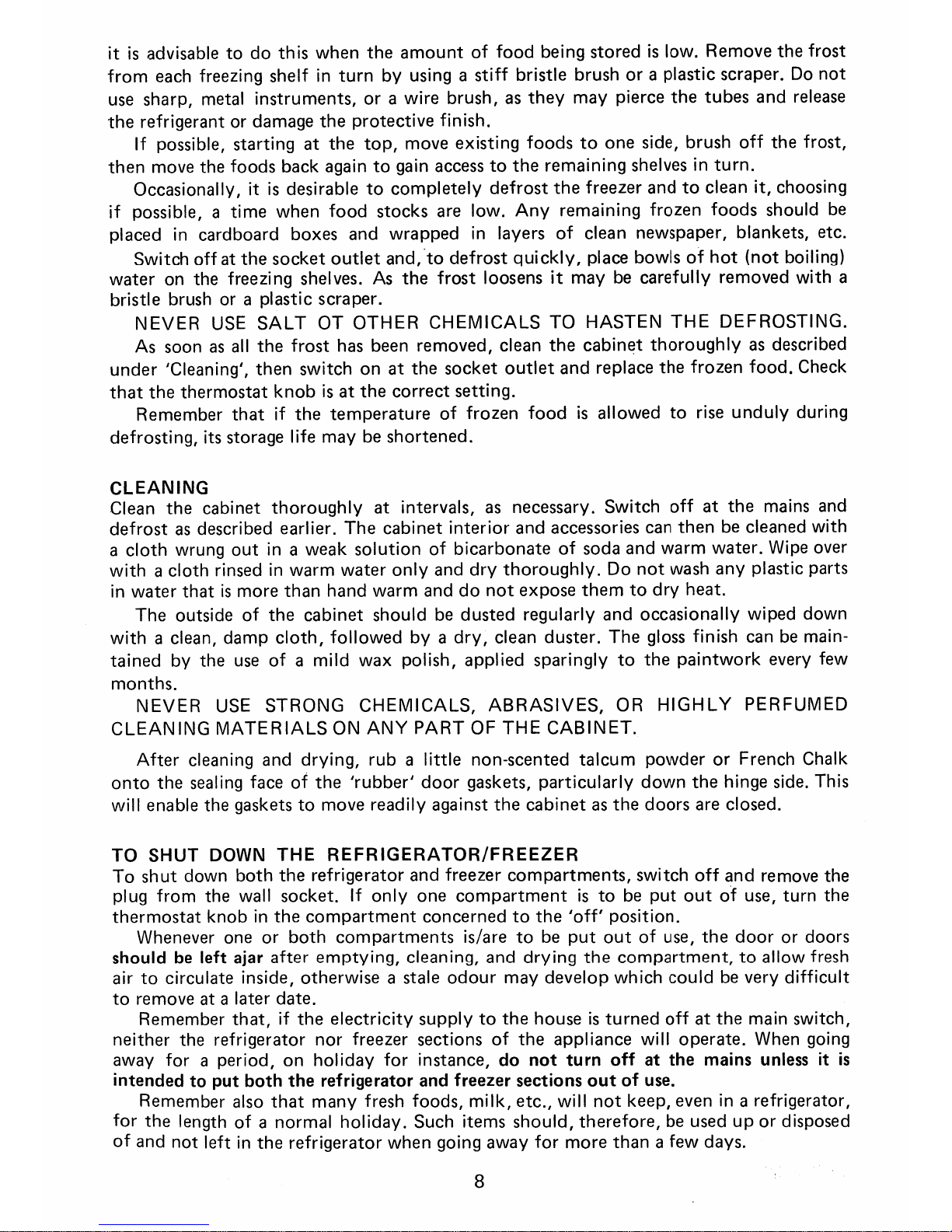 it is advisable to do this when the amount of food being stored is low. Remove the frost from each freezing shelf in turn by using a stiff bristle brush or a plastic scraper. Do not use sharp, metal instruments, or a wire brush, as they may pierce the tubes and release the refrigerant or damage the protective finish.

If possible, starting at the top, move existing foods to one side, brush off the frost, then move the foods back again to gain access to the remaining shelves in turn.

Occasionally, it is desirable to completely defrost the freezer and to clean it, choosing if possible, a time when food stocks are low. Any remaining frozen foods should be placed in cardboard boxes and wrapped in layers of clean newspaper, blankets, etc.

Switch off at the socket outlet and, to defrost quickly, place bowls of hot (not boiling) water on the freezing shelves. As the frost loosens it may be carefully removed with a bristle brush or a plastic scraper.

NEVER USE SALT OT OTHER CHEMICALS TO HASTEN THE DEFROSTING.

As soon as all the frost has been removed, clean the cabinet thoroughly as described under 'Cleaning', then switch on at the socket outlet and replace the frozen food. Check that the thermostat knob is at the correct setting.

Remember that if the temperature of frozen food is allowed to rise unduly during defrosting, its storage life may be shortened.

CLEANING
Clean the cabinet thoroughly at intervals, as necessary. Switch off at the mains and defrost as described earlier. The cabinet interior and accessories can then be cleaned with a cloth wrung out in a weak solution of bicarbonate of soda and warm water. Wipe over with a cloth rinsed in warm water only and dry thoroughly. Do not wash any plastic parts in water that is more than hand warm and do not expose them to dry heat.

The outside of the cabinet should be dusted regularly and occasionally wiped down with a clean, damp cloth, followed by a dry, clean duster. The gloss finish can be maintained by the use of a mild wax polish, applied sparingly to the paintwork every few months.

NEVER USE STRONG CHEMICALS, ABRASIVES, OR HIGHLY PERFUMED CLEANING MATERIALS ON ANY PART OF THE CABINET.

After cleaning and drying, rub a little non-scented talcum powder or French Chalk onto the sealing face of the 'rubber' door gaskets, particularly down the hinge side. This will enable the gaskets to move readily against the cabinet as the doors are closed.

TO SHUT DOWN THE REFRIGERATOR/FREEZER
To shut down both the refrigerator and freezer compartments, switch off and remove the plug from the wall socket. If only one compartment is to be put out of use, turn the thermostat knob in the compartment concerned to the 'off' position.

Whenever one or both compartments is/are to be put out of use, the door or doors should be left ajar after emptying, cleaning, and drying the compartment, to allow fresh air to circulate inside, otherwise a stale odour may develop which could be very difficult to remove at a later date.

Remember that, if the electricity supply to the house is turned off at the main switch, neither the refrigerator nor freezer sections of the appliance will operate. When going away for a period, on holiday for instance, do not turn off at the mains unless it is intended to put both the refrigerator and freezer sections out of use.

Remember also that many fresh foods, milk, etc., will not keep, even in a refrigerator, for the length of a normal holiday. Such items should, therefore, be used up or disposed of and not left in the refrigerator when going away for more than a few days.

8